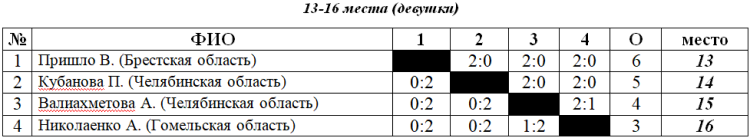 13-16 места (девушки)

| № | ФИО | 1 | 2 | 3 | 4 | О | место |
|---|---|---|---|---|---|---|---|
| 1 | Пришло В. (Брестская область) |  | 2:0 | 2:0 | 2:0 | 6 | 13 |
| 2 | Кубанова П. (Челябинская область) | 0:2 |  | 2:0 | 2:0 | 5 | 14 |
| 3 | Валиахметова А. (Челябинская область) | 0:2 | 0:2 |  | 2:1 | 4 | 15 |
| 4 | Николаенко А. (Гомельская область) | 0:2 | 0:2 | 1:2 |  | 3 | 16 |